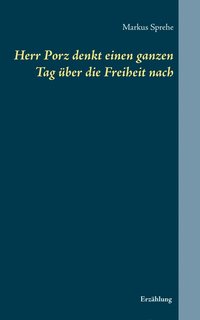 Markus Sprehe

Herr Porz denkt einen ganzen Tag über die Freiheit nach

Erzählung